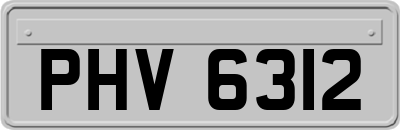 PHV 6312